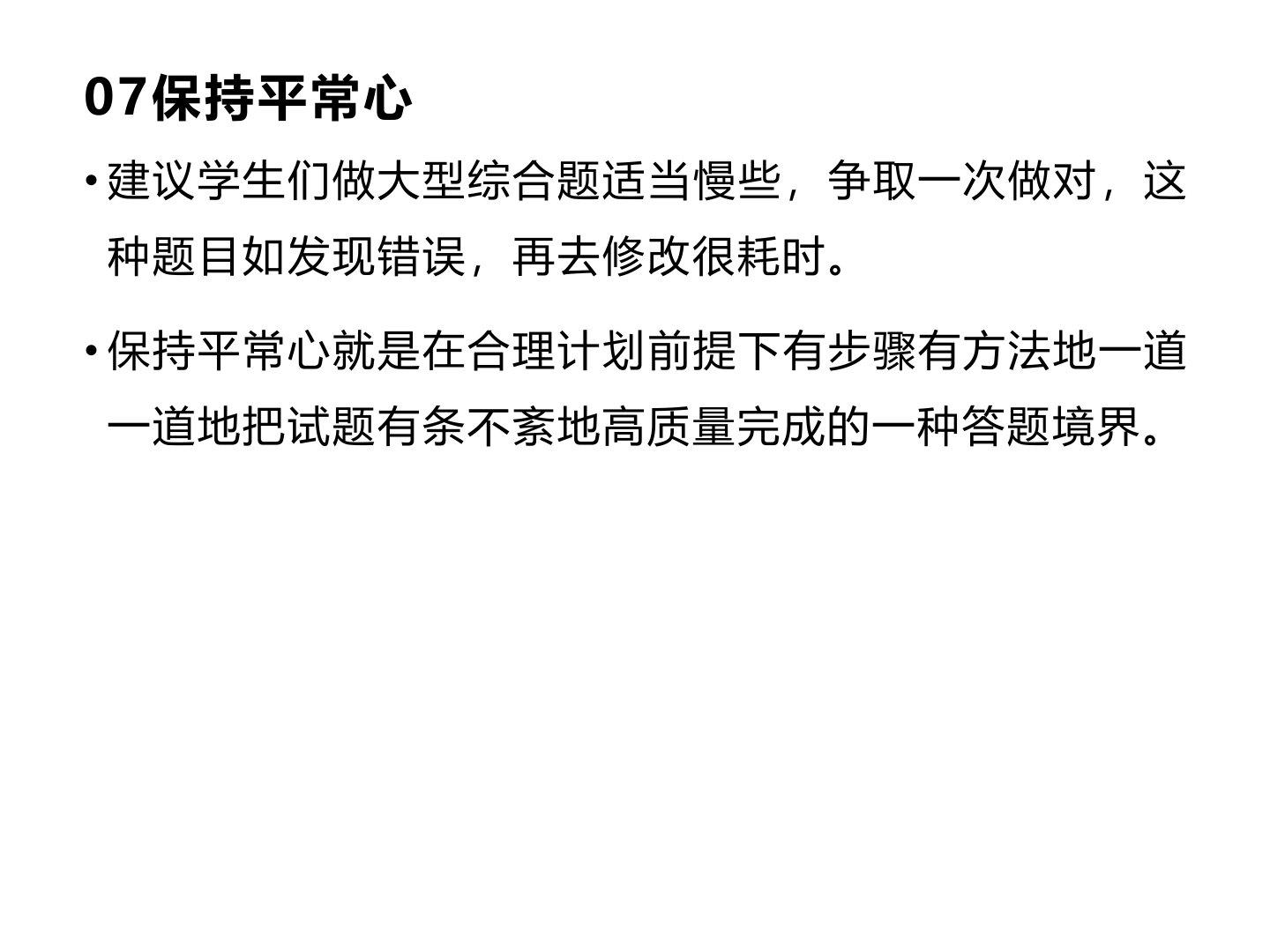 07保持平常心

• 建议学生们做大型综合题适当慢些，争取一次做对，这种题目如发现错误，再去修改很耗时。

• 保持平常心就是在合理计划前提下有步骤有方法地一道一道地把试题有条不紊地高质量完成的一种答题境界。